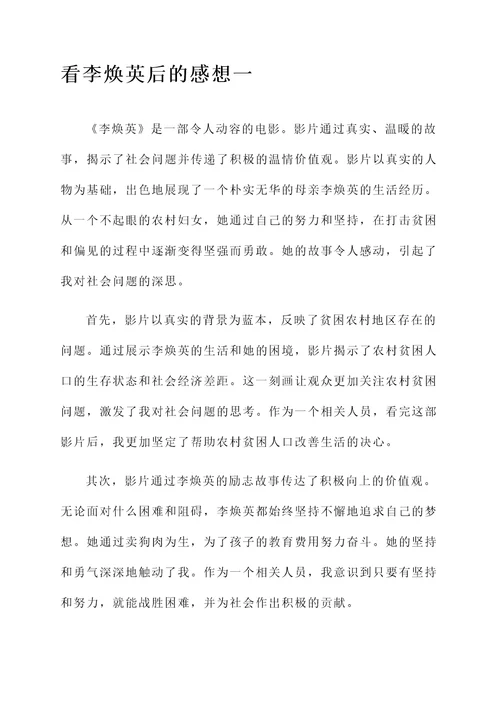 看李焕英后的感想一

《李焕英》是一部令人动容的电影。影片通过真实、温暖的故事，揭示了社会问题并传递了积极的温情价值观。影片以真实的人物为基础，出色地展现了一个朴实无华的母亲李焕英的生活经历。从一个不起眼的农村妇女，她通过自己的努力和坚持，在打击贫困和偏见的过程中逐渐变得坚强而勇敢。她的故事令人感动，引起了我对社会问题的深思。

首先，影片以真实的背景为蓝本，反映了贫困农村地区存在的问题。通过展示李焕英的生活和她的困境，影片揭示了农村贫困人口的生存状态和社会经济差距。这一刻画让观众更加关注农村贫困问题，激发了我对社会问题的思考。作为一个相关人员，看完这部影片后，我更加坚定了帮助农村贫困人口改善生活的决心。

其次，影片通过李焕英的励志故事传达了积极向上的价值观。无论面对什么困难和阻碍，李焕英都始终坚持不懈地追求自己的梦想。她通过卖狗肉为生，为了孩子的教育费用努力奋斗。她的坚持和勇气深深地触动了我。作为一个相关人员，我意识到只要有坚持和努力，就能战胜困难，并为社会作出积极的贡献。